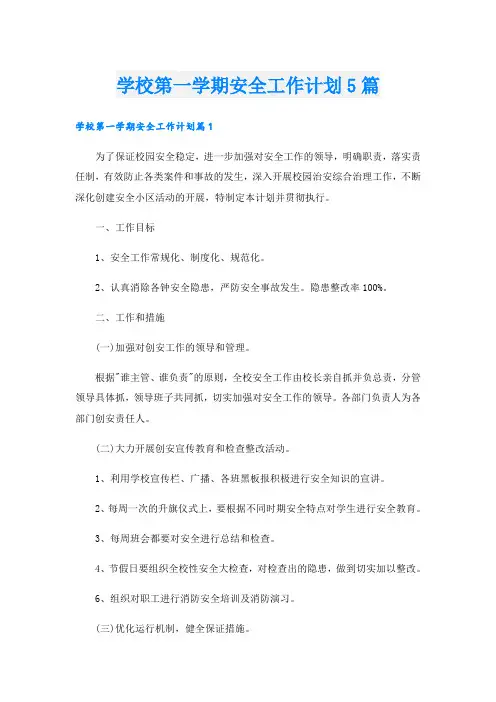 学校第一学期安全工作计划5篇

学校第一学期安全工作计划篇1

为了保证校园安全稳定，进一步加强对安全工作的领导，明确职责，落实责任制，有效防止各类案件和事故的发生，深入开展校园治安综合治理工作，不断深化创建安全小区活动的开展，特制定本计划并贯彻执行。

一、工作目标

1、安全工作常规化、制度化、规范化。

2、认真消除各钟安全隐患，严防安全事故发生。隐患整改率100%。

二、工作和措施

(一)加强对创安工作的领导和管理。

根据"谁主管、谁负责"的原则，全校安全工作由校长亲自抓并负总责，分管领导具体抓，领导班子共同抓，切实加强对安全工作的领导。各部门负责人为各部门创安责任人。

(二)大力开展创安宣传教育和检查整改活动。

1、利用学校宣传栏、广播、各班黑板报积极进行安全知识的宣讲。

2、每周一次的升旗仪式上，要根据不同时期安全特点对学生进行安全教育。

3、每周班会都要对安全进行总结和检查。

4、节假日要组织全校性安全大检查，对检查出的隐患，做到切实加以整改。

6、组织对职工进行消防安全培训及消防演习。

(三)优化运行机制，健全保证措施。